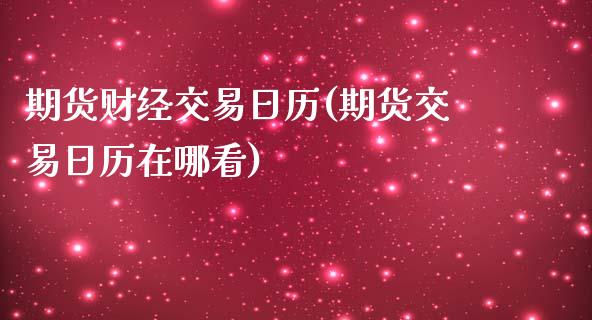 期货财经交易日历(期货交易日历在哪看)